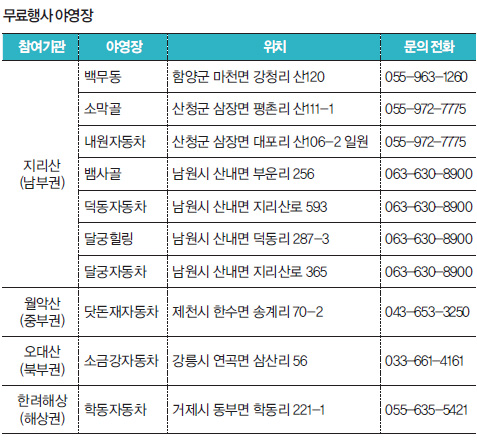 무료행사 야영장

| 참여기관 | 야영장 | 위치 | 문의 전화 |
|---|---|---|---|
| 지리산 (남부권) | 백무동 | 함양군 마천면 강청리 산120 | 055-963-1260 |
| | 소막골 | 산청군 삼장면 평촌리 산111-1 | 055-972-7775 |
| | 내원자동차 | 산청군 삼장면 대포리 산106-2 일원 | 055-972-7775 |
| | 뱀사골 | 남원시 산내면 부운리 256 | 063-630-8900 |
| | 덕동자동차 | 남원시 산내면 지리산로 593 | 063-630-8900 |
| | 달궁힐링 | 남원시 산내면 덕동리 287-3 | 063-630-8900 |
| | 달궁자동차 | 남원시 산내면 지리산로 365 | 063-630-8900 |
| 월악산 (중부권) | 닷돈재자동차 | 제천시 한수면 송계리 70-2 | 043-653-3250 |
| 오대산 (북부권) | 소금강자동차 | 강릉시 연곡면 삼산리 56 | 033-661-4161 |
| 한려해상 (해상권) | 학동자동차 | 거제시 동부면 학동리 221-1 | 055-635-5421 |